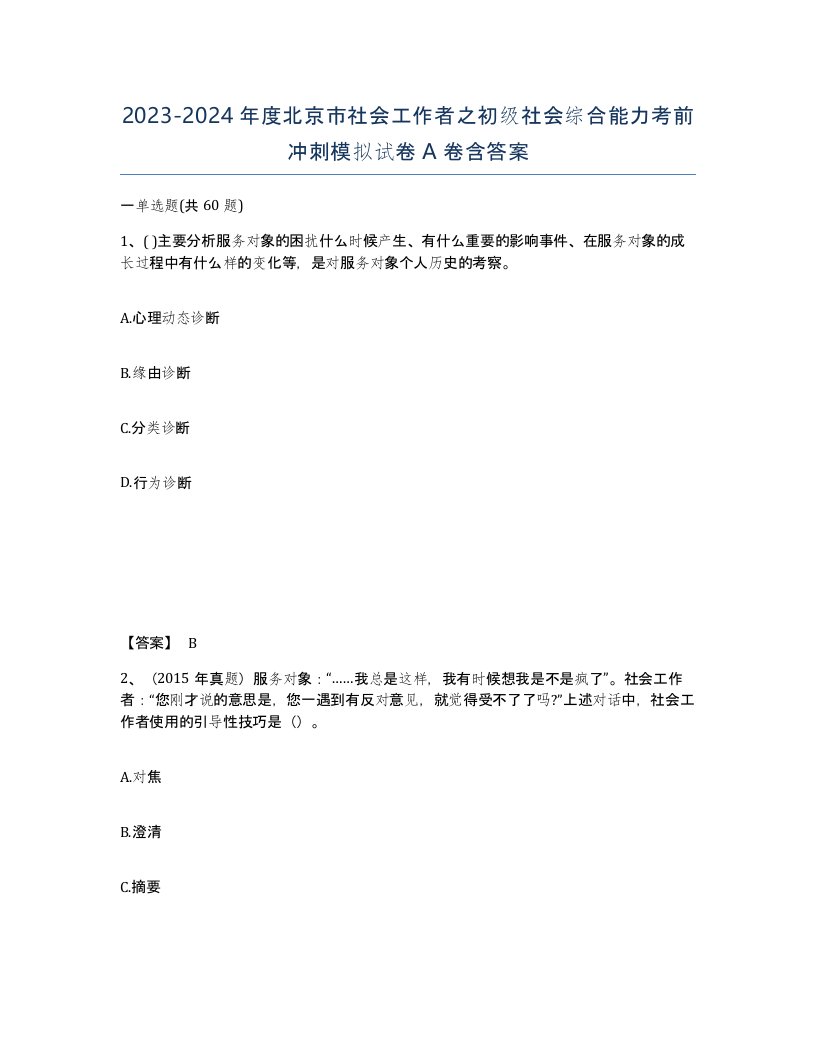 2023-2024年度北京市社会工作者之初级社会综合能力考前冲刺模拟试卷A卷含答案

一单选题(共60题)

1、( )主要分析服务对象的困扰什么时候产生、有什么重要的影响事件、在服务对象的成长过程中有什么样的变化等，是对服务对象个人历史的考察。

A.心理动态诊断

B.缘由诊断

C.分类诊断

D.行为诊断

【答案】 B

2、（2015年真题）服务对象：“……我总是这样，我有时候想我是不是疯了”。社会工作者：“您刚才说的意思是，您一遇到有反对意见，就觉得受不了了吗?”上述对话中，社会工作者使用的引导性技巧是（）。

A.对焦

B.澄清

C.摘要